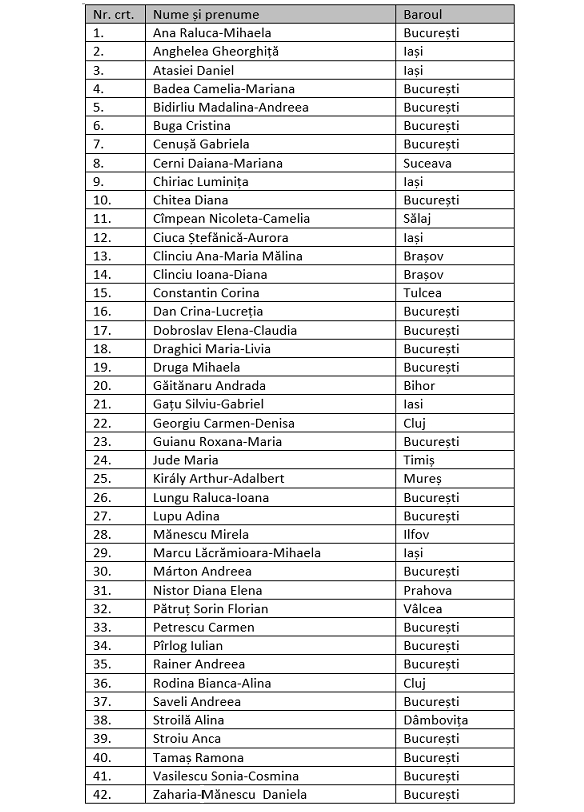 | Nr. crt. | Nume și prenume | Baroul |
|---|---|---|
| 1. | Ana Raluca-Mihaela | București |
| 2. | Anghelea Gheorghiță | Iași |
| 3. | Atasiei Daniel | Iași |
| 4. | Badea Camelia-Mariana | București |
| 5. | Bidirliu Madalina-Andreea | București |
| 6. | Buga Cristina | București |
| 7. | Cenușă Gabriela | București |
| 8. | Cerni Daiana-Mariana | Suceava |
| 9. | Chiriac Luminița | Iași |
| 10. | Chitea Diana | București |
| 11. | Cîmpean Nicoleta-Camelia | Sălaj |
| 12. | Ciuca Ștefănică-Aurora | Iași |
| 13. | Clinciu Ana-Maria Mălina | Brașov |
| 14. | Clinciu Ioana-Diana | Brașov |
| 15. | Constantin Corina | Tulcea |
| 16. | Dan Crina-Lucreția | București |
| 17. | Dobroslav Elena-Claudia | București |
| 18. | Draghici Maria-Livia | București |
| 19. | Druga Mihaela | București |
| 20. | Găitănaru Andrada | Bihor |
| 21. | Gațu Silviu-Gabriel | Iasi |
| 22. | Georgiu Carmen-Denisa | Cluj |
| 23. | Guianu Roxana-Maria | București |
| 24. | Jude Maria | Timiș |
| 25. | Király Arthur-Adalbert | Mureș |
| 26. | Lungu Raluca-Ioana | București |
| 27. | Lupu Adina | București |
| 28. | Mănescu Mirela | Ilfov |
| 29. | Marcu Lăcrămioara-Mihaela | Iași |
| 30. | Márton Andreea | București |
| 31. | Nistor Diana Elena | Prahova |
| 32. | Pătruț Sorin Florian | Vâlcea |
| 33. | Petrescu Carmen | București |
| 34. | Pîrlog Iulian | București |
| 35. | Rainer Andreea | București |
| 36. | Rodina Bianca-Alina | Cluj |
| 37. | Saveli Andreea | București |
| 38. | Stroilă Alina | Dâmbovița |
| 39. | Stroiu Anca | București |
| 40. | Tamaș Ramona | București |
| 41. | Vasilescu Sonia-Cosmina | București |
| 42. | Zaharia-Mănescu Daniela | București |